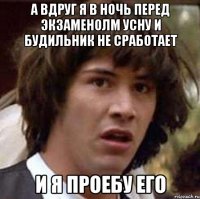 А ВДРУГ Я В НОЧЬ ПЕРЕД ЭКЗАМЕНОЛМ УСНУ И БУДИЛЬНИК НЕ СРАБОТАЕТ

И Я ПРОЕБУ ЕГО

risovach.ru